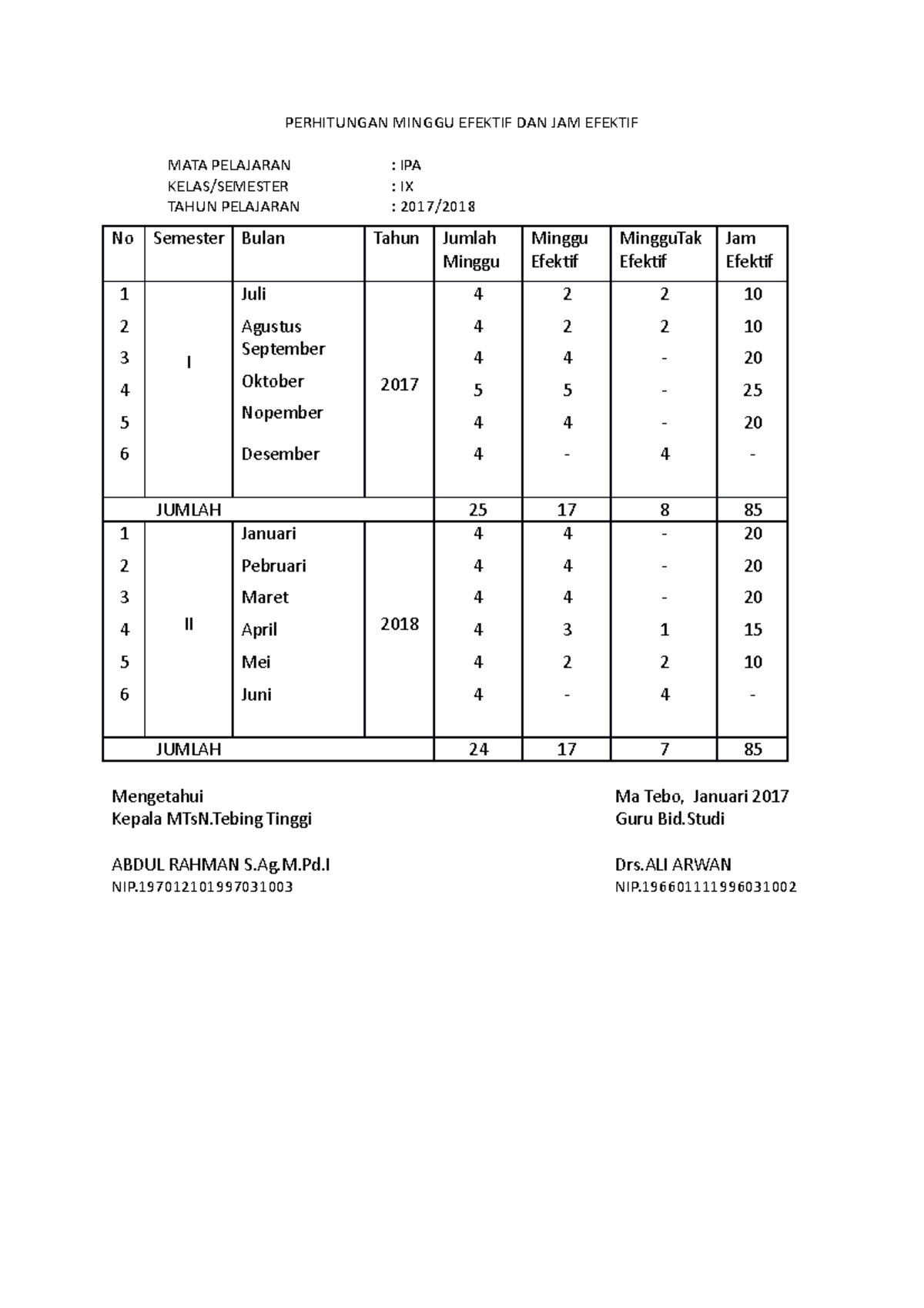 PERHITUNGAN MINGGU EFEKTIF DAN JAM EFEKTIF

MATA PELAJARAN : IPA
KELAS/SEMESTER : IX
TAHUN PELAJARAN : 2017/2018

| No | Semester | Bulan | Tahun | Jumlah Minggu | Minggu Efektif | MingguTak Efektif | Jam Efektif |
|---|---|---|---|---|---|---|---|
| 1 | I | Juli | 2017 | 4 | 2 | 2 | 10 |
| 2 | | Agustus | | 4 | 2 | 2 | 10 |
| 3 | | September | | 4 | 4 | - | 20 |
| 4 | | Oktober | | 5 | 5 | - | 25 |
| 5 | | Nopember | | 4 | 4 | - | 20 |
| 6 | | Desember | | 4 | - | 4 | - |
| JUMLAH | | | | 25 | 17 | 8 | 85 |
| 1 | II | Januari | 2018 | 4 | 4 | - | 20 |
| 2 | | Pebruari | | 4 | 4 | - | 20 |
| 3 | | Maret | | 4 | 4 | - | 20 |
| 4 | | April | | 4 | 3 | 1 | 15 |
| 5 | | Mei | | 4 | 2 | 2 | 10 |
| 6 | | Juni | | 4 | - | 4 | - |
| JUMLAH | | | | 24 | 17 | 7 | 85 |

Mengetahui
Kepala MTsN.Tebing Tinggi

ABDUL RAHMAN S.Ag.M.Pd.I
NIP.197012101997031003

Ma Tebo, Januari 2017
Guru Bid.Studi

Drs.ALI ARWAN
NIP.196601111996031002